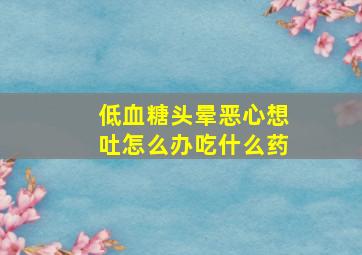 低血糖头晕恶心想吐怎么办吃什么药